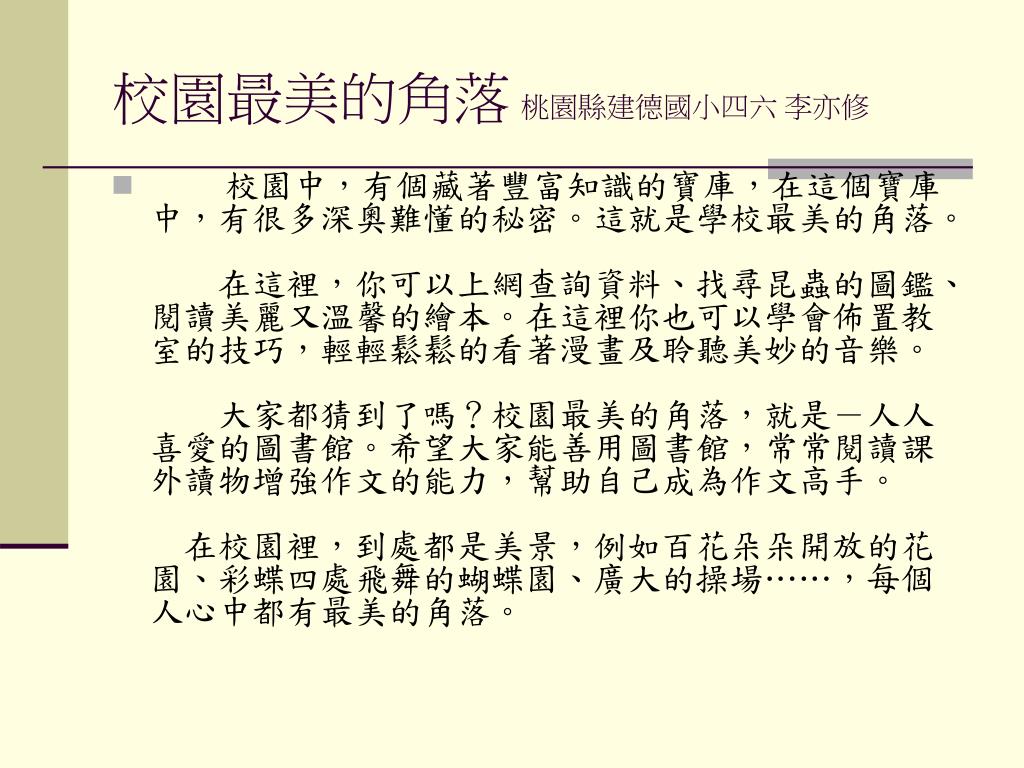 校園最美的角落 桃園縣建德國小四六 李亦修

校園中，有個藏著豐富知識的寶庫，在這個寶庫中，有很多深奧難懂的秘密。這就是學校最美的角落。

在這裡，你可以上網查詢資料、找尋昆蟲的圖鑑、閱讀美麗又溫馨的繪本。在這裡你也可以學會佈置教室的技巧，輕輕鬆鬆的看著漫畫及聆聽美妙的音樂。

大家都猜到了嗎？校園最美的角落，就是－人人喜愛的圖書館。希望大家能善用圖書館，常常閱讀課外讀物增強作文的能力，幫助自己成為作文高手。

在校園裡，到處都是美景，例如百花朵朵開放的花園、彩蝶四處飛舞的蝴蝶園、廣大的操場……，每個人心中都有最美的角落。